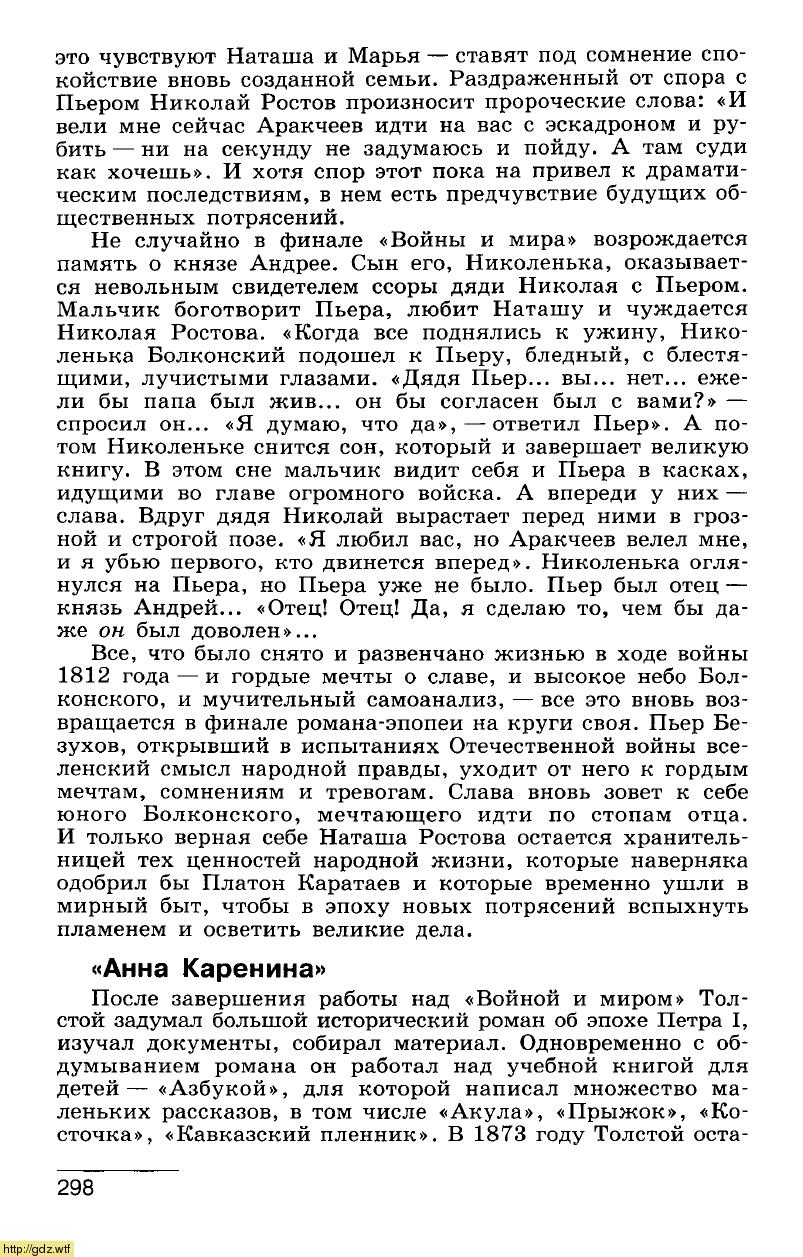 это чувствуют Наташа и Марья — ставят под сомнение спокойствие вновь созданной семьи. Раздраженный от спора с Пьером Николай Ростов произносит пророческие слова: «И вели мне сейчас Аракчеев идти на вас с эскадроном и рубить — ни на секунду не задумаюсь и пойду. А там суди как хочешь». И хотя спор этот пока на привел к драматическим последствиям, в нем есть предчувствие будущих общественных потрясений.

Не случайно в финале «Войны и мира» возрождается память о князе Андрее. Сын его, Николенька, оказывается невольным свидетелем ссоры дяди Николая с Пьером. Мальчик боготворит Пьера, любит Наташу и чуждается Николая Ростова. «Когда все поднялись к ужину, Николенька Болконский подошел к Пьеру, бледный, с блестящими, лучистыми глазами. «Дядя Пьер... вы... нет... ежели бы папа был жив... он бы согласен был с вами?» — спросил он... «Я думаю, что да», — ответил Пьер». А потом Николеньке снится сон, который и завершает великую книгу. В этом сне мальчик видит себя и Пьера в касках, идущими во главе огромного войска. А впереди у них — слава. Вдруг дядя Николай вырастает перед ними в грозной и строгой позе. «Я любил вас, но Аракчеев велел мне, и я убью первого, кто двинется вперед». Николенька оглянулся на Пьера, но Пьера уже не было. Пьер был отец — князь Андрей... «Отец! Отец! Да, я сделаю то, чем бы даже он был доволен»...

Все, что было снято и развенчано жизнью в ходе войны 1812 года — и гордые мечты о славе, и высокое небо Болконского, и мучительный самоанализ, — все это вновь возвращается в финале романа-эпопеи на круги своя. Пьер Безухов, открывший в испытаниях Отечественной войны вселенский смысл народной правды, уходит от него к гордым мечтам, сомнениям и тревогам. Слава вновь зовет к себе юного Болконского, мечтающего идти по стопам отца. И только верная себе Наташа Ростова остается хранительницей тех ценностей народной жизни, которые наверняка одобрил бы Платон Каратаев и которые временно ушли в мирный быт, чтобы в эпоху новых потрясений вспыхнуть пламенем и осветить великие дела.

«Анна Каренина»

После завершения работы над «Войной и миром» Толстой задумал большой исторический роман об эпохе Петра I, изучал документы, собирал материал. Одновременно с обдумыванием романа он работал над учебной книгой для детей — «Азбукой», для которой написал множество маленьких рассказов, в том числе «Акула», «Прыжок», «Косточка», «Кавказский пленник». В 1873 году Толстой оста-

298

http://gdz.wtf